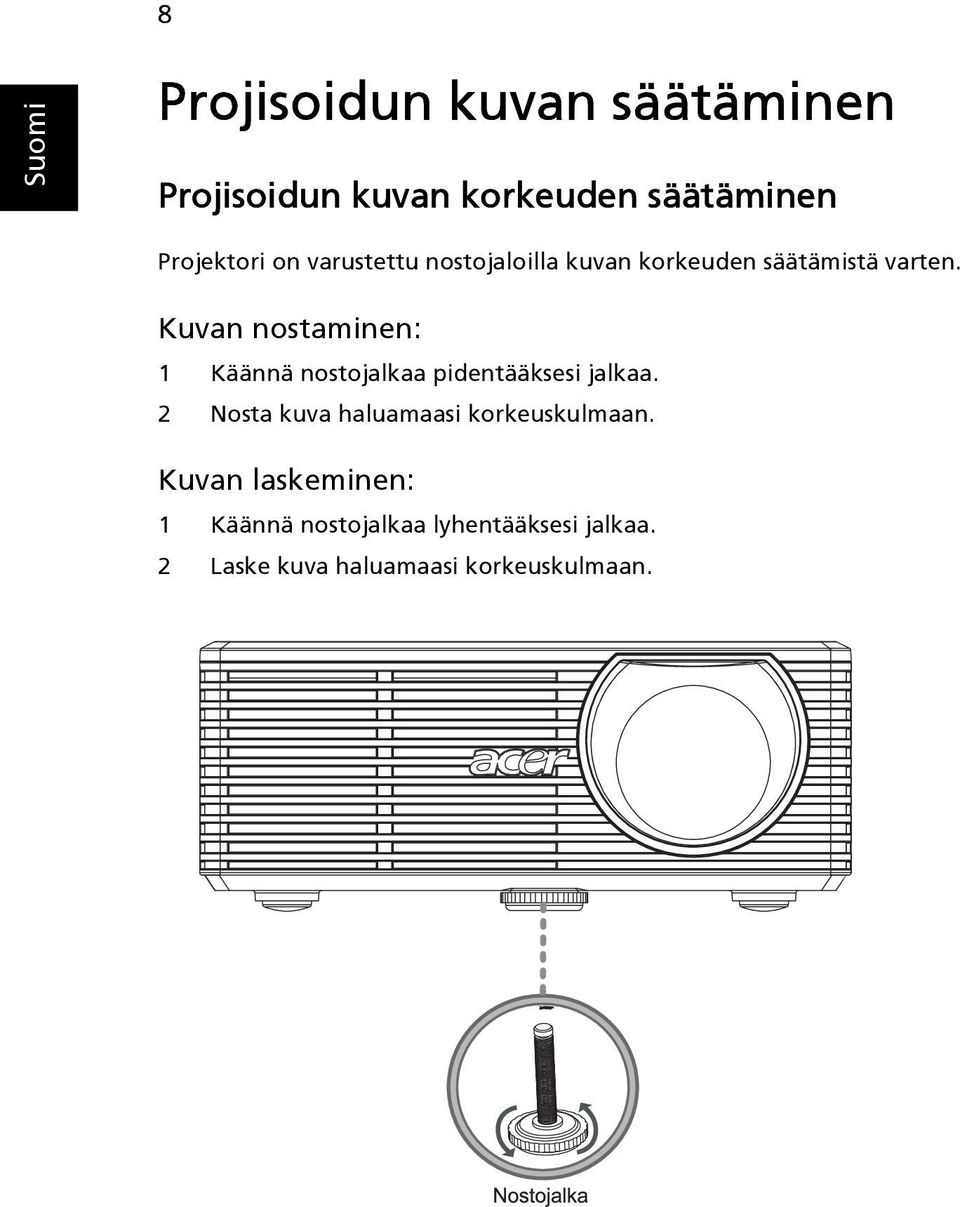 8

Suomi

Projisoidun kuvan säätäminen

Projisoidun kuvan korkeuden säätäminen

Projektori on varustettu nostojaloilla kuvan korkeuden säätämistä varten.

Kuvan nostaminen:

1 Käännä nostojalkaa pidentääksesi jalkaa.
2 Nosta kuva haluamaasi korkeuskulmaan.

Kuvan laskeminen:

1 Käännä nostojalkaa lyhentääksesi jalkaa.
2 Laske kuva haluamaasi korkeuskulmaan.

acer

Nostojalka